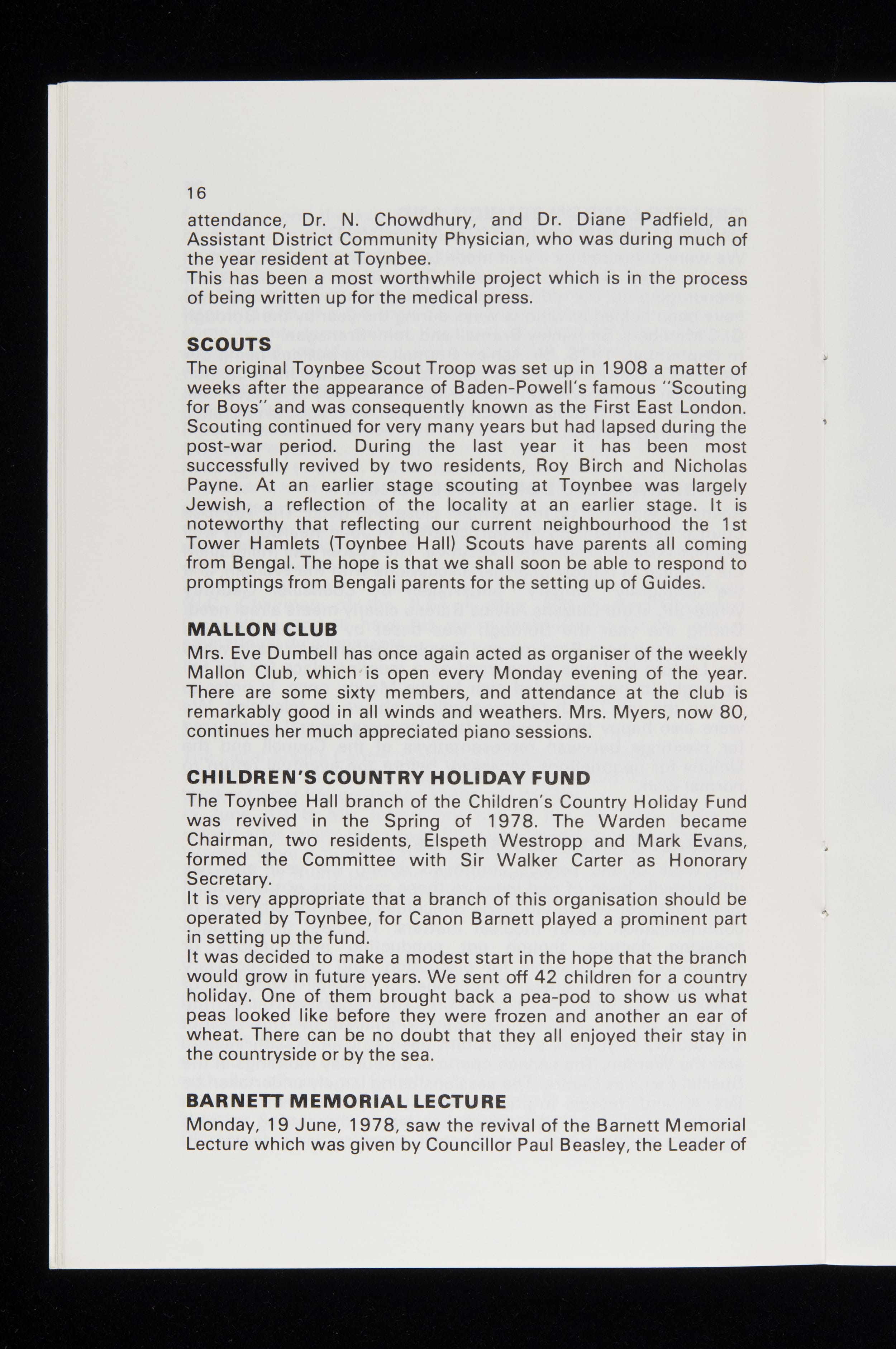 16

attendance, Dr. N. Chowdhury, and Dr. Diane Padfield, an Assistant District Community Physician, who was during much of the year resident at Toynbee.
This has been a most worthwhile project which is in the process of being written up for the medical press.

SCOUTS
The original Toynbee Scout Troop was set up in 1908 a matter of weeks after the appearance of Baden-Powell's famous "Scouting for Boys" and was consequently known as the First East London. Scouting continued for very many years but had lapsed during the post-war period. During the last year it has been most successfully revived by two residents, Roy Birch and Nicholas Payne. At an earlier stage scouting at Toynbee was largely Jewish, a reflection of the locality at an earlier stage. It is noteworthy that reflecting our current neighbourhood the 1st Tower Hamlets (Toynbee Hall) Scouts have parents all coming from Bengal. The hope is that we shall soon be able to respond to promptings from Bengali parents for the setting up of Guides.

MALLON CLUB
Mrs. Eve Dumbell has once again acted as organiser of the weekly Mallon Club, which is open every Monday evening of the year. There are some sixty members, and attendance at the club is remarkably good in all winds and weathers. Mrs. Myers, now 80, continues her much appreciated piano sessions.

CHILDREN'S COUNTRY HOLIDAY FUND
The Toynbee Hall branch of the Children's Country Holiday Fund was revived in the Spring of 1978. The Warden became Chairman, two residents, Elspeth Westropp and Mark Evans, formed the Committee with Sir Walker Carter as Honorary Secretary.
It is very appropriate that a branch of this organisation should be operated by Toynbee, for Canon Barnett played a prominent part in setting up the fund.
It was decided to make a modest start in the hope that the branch would grow in future years. We sent off 42 children for a country holiday. One of them brought back a pea-pod to show us what peas looked like before they were frozen and another an ear of wheat. There can be no doubt that they all enjoyed their stay in the countryside or by the sea.

BARNETT MEMORIAL LECTURE
Monday, 19 June, 1978, saw the revival of the Barnett Memorial Lecture which was given by Councillor Paul Beasley, the Leader of